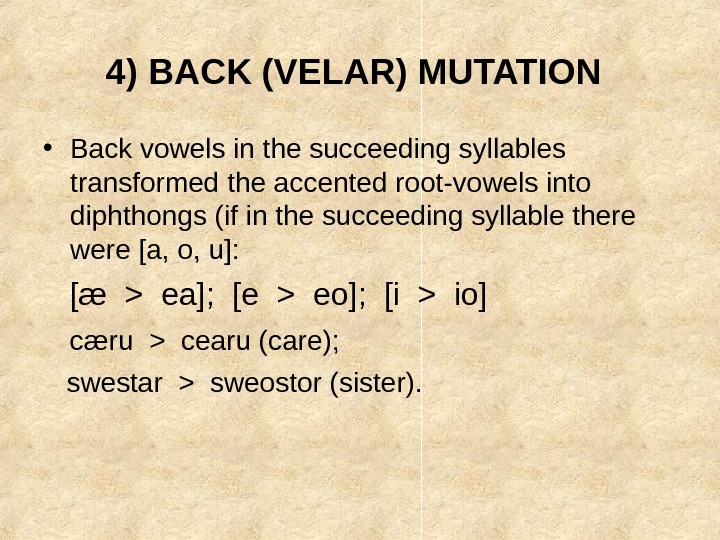 4) BACK (VELAR) MUTATION

• Back vowels in the succeeding syllables transformed the accented root-vowels into diphthongs (if in the succeeding syllable there were [a, o, u]:

[æ > ea]; [e > eo]; [i > io]

cæru > cearu (care);

swestar > sweostor (sister).